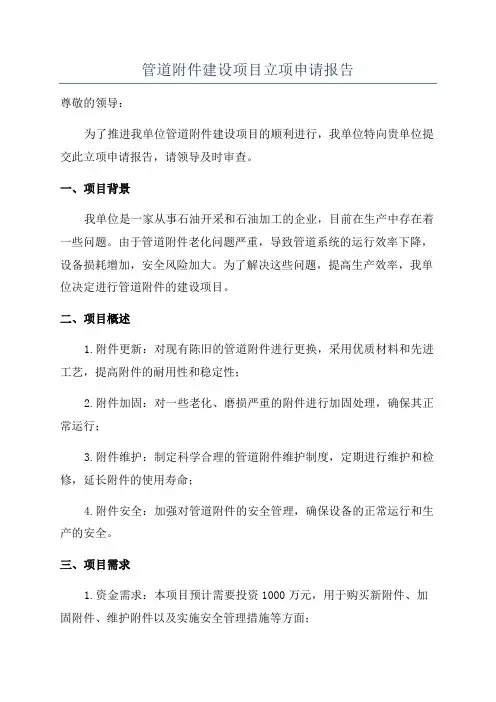 管道附件建设项目立项申请报告

尊敬的领导：

为了推进我单位管道附件建设项目的顺利进行，我单位特向贵单位提交此立项申请报告，请领导及时审查。

一、项目背景

我单位是一家从事石油开采和石油加工的企业，目前在生产中存在着一些问题。由于管道附件老化问题严重，导致管道系统的运行效率下降，设备损耗增加，安全风险加大。为了解决这些问题，提高生产效率，我单位决定进行管道附件的建设项目。

二、项目概述

1.附件更新：对现有陈旧的管道附件进行更换，采用优质材料和先进工艺，提高附件的耐用性和稳定性；

2.附件加固：对一些老化、磨损严重的附件进行加固处理，确保其正常运行；

3.附件维护：制定科学合理的管道附件维护制度，定期进行维护和检修，延长附件的使用寿命；

4.附件安全：加强对管道附件的安全管理，确保设备的正常运行和生产的安全。

三、项目需求

1.资金需求：本项目预计需要投资 1000 万元，用于购买新附件、加固附件、维护附件以及实施安全管理措施等方面；